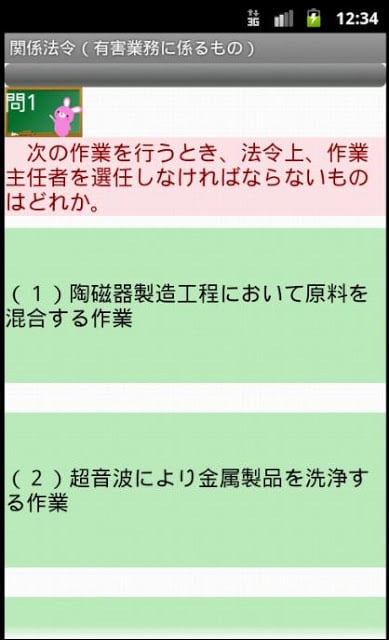 3G 12:34

関係法令（有害業務に係るもの）

問1

次の作業を行うとき、法令上、作業主任者を選任しなければならないものはどれか。

（１）陶磁器製造工程において原料を混合する作業

（２）超音波により金属製品を洗浄する作業